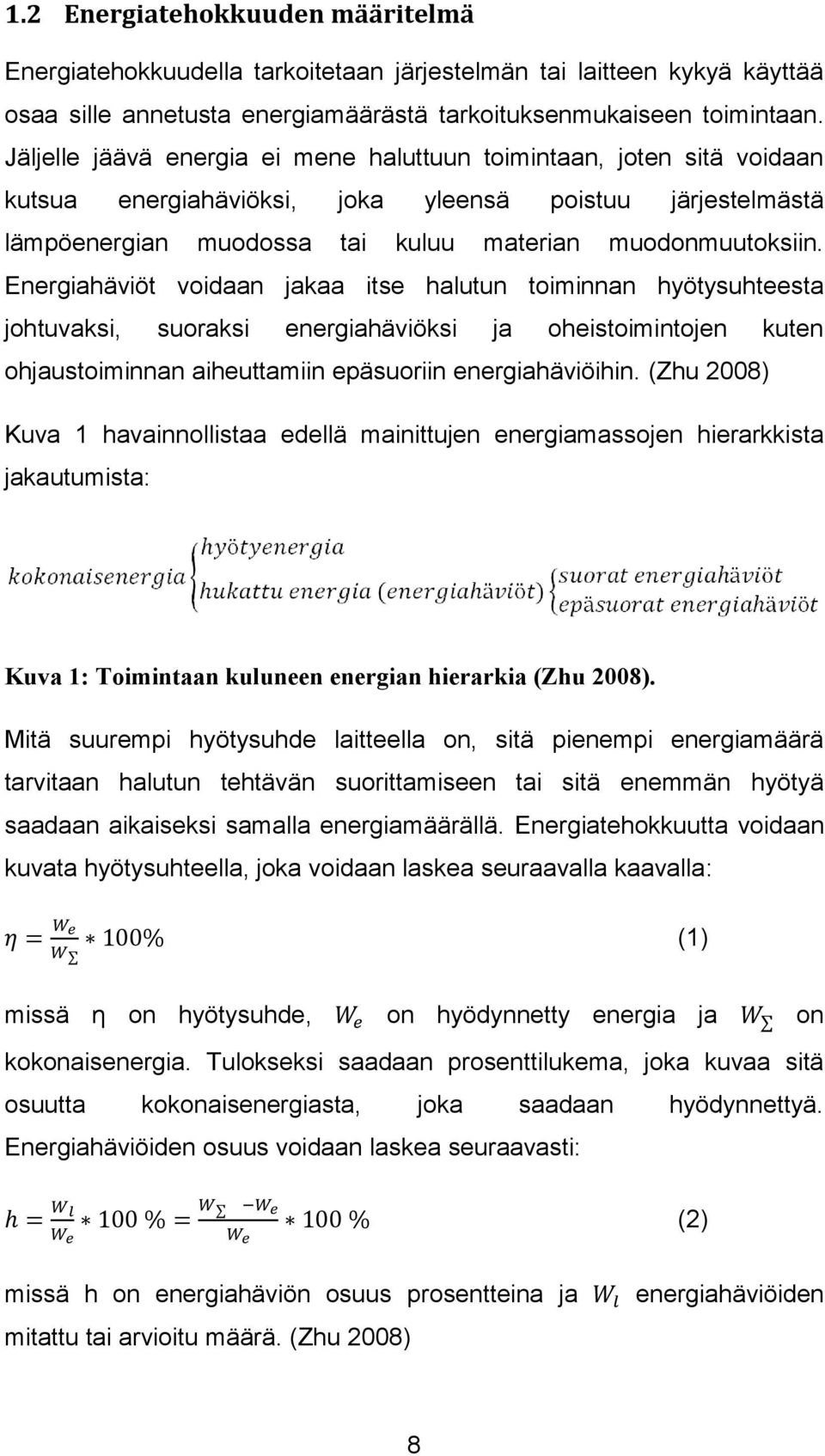 1.2 Energiatehokkuuden määritelmä

Energiatehokkuudella tarkoitetaan järjestelmän tai laitteen kykyä käyttää osaa sille annetusta energiamäärästä tarkoituksenmukaiseen toimintaan. Jäljelle jäävä energia ei mene haluttuun toimintaan, joten sitä voidaan kutsua energiahäviöksi, joka yleensä poistuu järjestelmästä lämpöenergian muodossa tai kuluu materian muodonmuutoksiin. Energiahäviöt voidaan jakaa itse halutun toiminnan hyötysuhteesta johtuvaksi, suoraksi energiahäviöksi ja oheistoimintojen kuten ohjaustoiminnan aiheuttamiin epäsuoriin energiahäviöihin. (Zhu 2008)

Kuva 1 havainnollistaa edellä mainittujen energiamassojen hierarkkista jakautumista:

$kokonaisenergia \begin{cases} hyötyenergia \\ hukattu\ energia\ (energiahäviöt) \begin{cases} suorat\ energiahäviöt \\ epäsuorat\ energiahäviöt \end{cases} \end{cases}$

Kuva 1: Toimintaan kuluneen energian hierarkia (Zhu 2008).

Mitä suurempi hyötysuhde laitteella on, sitä pienempi energiamäärä tarvitaan halutun tehtävän suorittamiseen tai sitä enemmän hyötyä saadaan aikaiseksi samalla energiamäärällä. Energiatehokkuutta voidaan kuvata hyötysuhteella, joka voidaan laskea seuraavalla kaavalla:

$\eta = \frac{W_e}{W_\Sigma} * 100\%$ (1)

missä η on hyötysuhde, $W_e$ on hyödynnetty energia ja $W_\Sigma$ on kokonaisenergia. Tulokseksi saadaan prosenttilukema, joka kuvaa sitä osuutta kokonaisenergiasta, joka saadaan hyödynnettyä. Energiahäviöiden osuus voidaan laskea seuraavasti:

$h = \frac{W_l}{W_e} * 100\ \% = \frac{W_\Sigma - W_e}{W_e} * 100\ \%$ (2)

missä h on energiahäviön osuus prosentteina ja $W_l$ energiahäviöiden mitattu tai arvioitu määrä. (Zhu 2008)

8